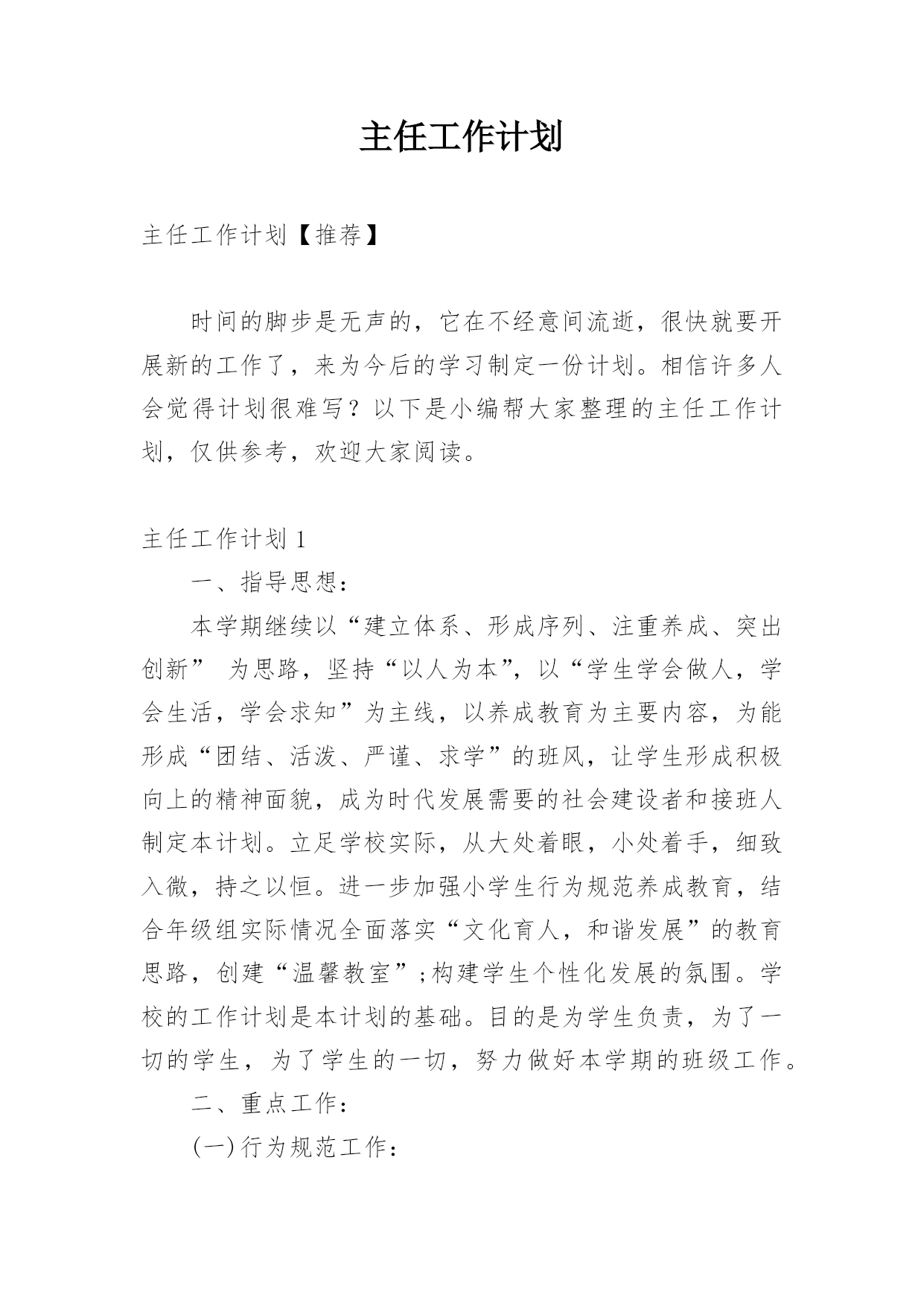 主任工作计划

主任工作计划【推荐】

时间的脚步是无声的，它在不经意间流逝，很快就要开展新的工作了，来为今后的学习制定一份计划。相信许多人会觉得计划很难写？以下是小编帮大家整理的主任工作计划，仅供参考，欢迎大家阅读。

主任工作计划 1

一、指导思想：

本学期继续以“建立体系、形成序列、注重养成、突出创新” 为思路，坚持“以人为本”，以“学生学会做人，学会生活，学会求知”为主线，以养成教育为主要内容，为能形成“团结、活泼、严谨、求学”的班风，让学生形成积极向上的精神面貌，成为时代发展需要的社会建设者和接班人制定本计划。立足学校实际，从大处着眼，小处着手，细致入微，持之以恒。进一步加强小学生行为规范养成教育，结合年级组实际情况全面落实“文化育人，和谐发展”的教育思路，创建“温馨教室”;构建学生个性化发展的氛围。学校的工作计划是本计划的基础。目的是为学生负责，为了一切的学生，为了学生的一切，努力做好本学期的班级工作。

二、重点工作：

(一)行为规范工作：